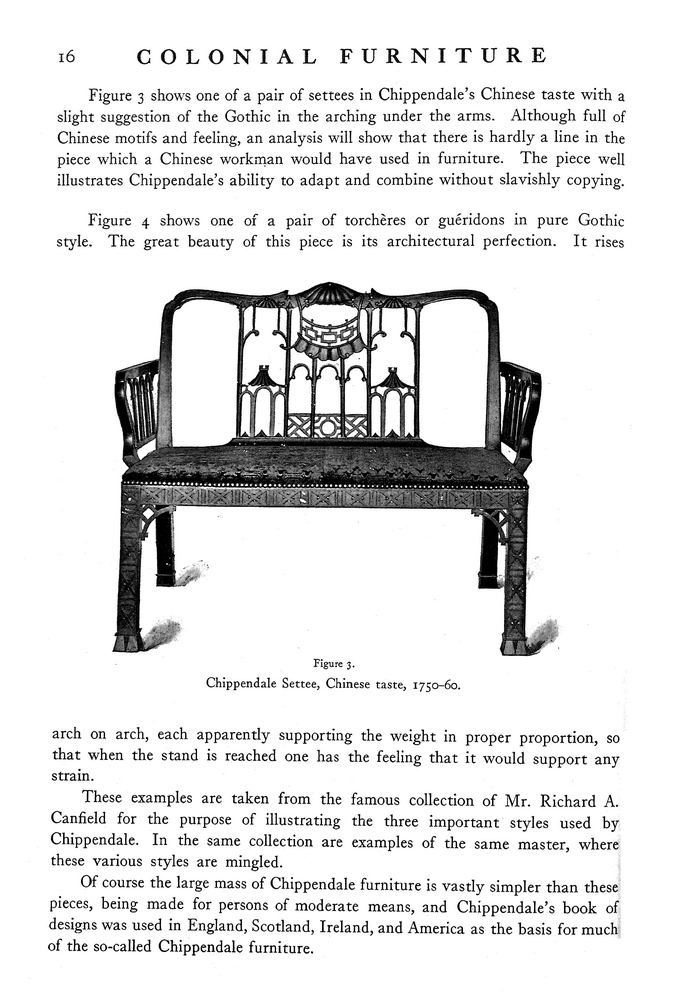 16 COLONIAL FURNITURE

Figure 3 shows one of a pair of settees in Chippendale's Chinese taste with a slight suggestion of the Gothic in the arching under the arms. Although full of Chinese motifs and feeling, an analysis will show that there is hardly a line in the piece which a Chinese workman would have used in furniture. The piece well illustrates Chippendale's ability to adapt and combine without slavishly copying.

Figure 4 shows one of a pair of torchères or guéridons in pure Gothic style. The great beauty of this piece is its architectural perfection. It rises

Figure 3.
Chippendale Settee, Chinese taste, 1750–60.

arch on arch, each apparently supporting the weight in proper proportion, so that when the stand is reached one has the feeling that it would support any strain.

These examples are taken from the famous collection of Mr. Richard A. Canfield for the purpose of illustrating the three important styles used by Chippendale. In the same collection are examples of the same master, where these various styles are mingled.

Of course the large mass of Chippendale furniture is vastly simpler than these pieces, being made for persons of moderate means, and Chippendale's book of designs was used in England, Scotland, Ireland, and America as the basis for much of the so-called Chippendale furniture.